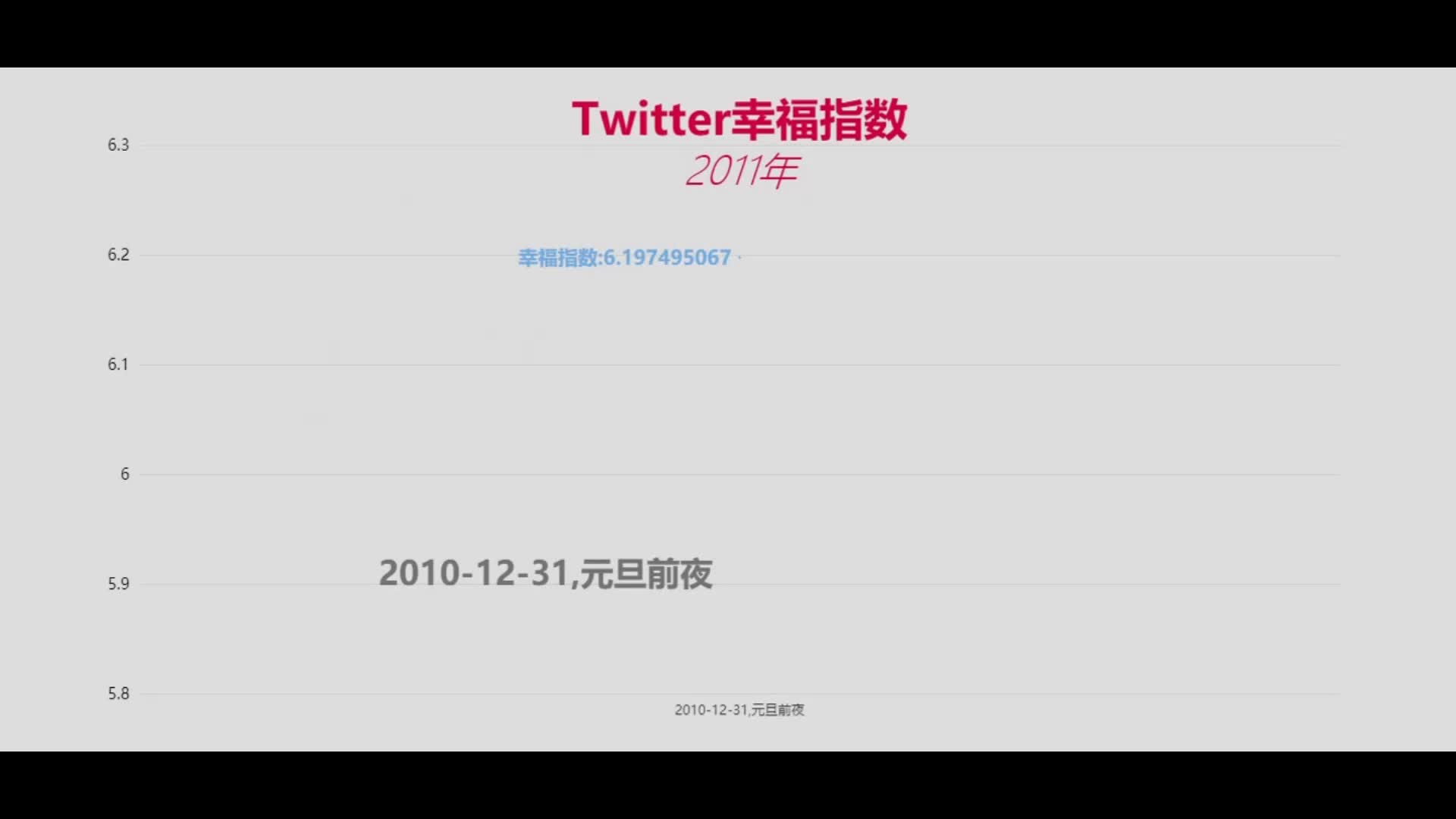 Twitter幸福指数
2011年

6.3
6.2
6.1
6
5.9
5.8

幸福指数:6.197495067

2010-12-31,元旦前夜

2010-12-31,元旦前夜